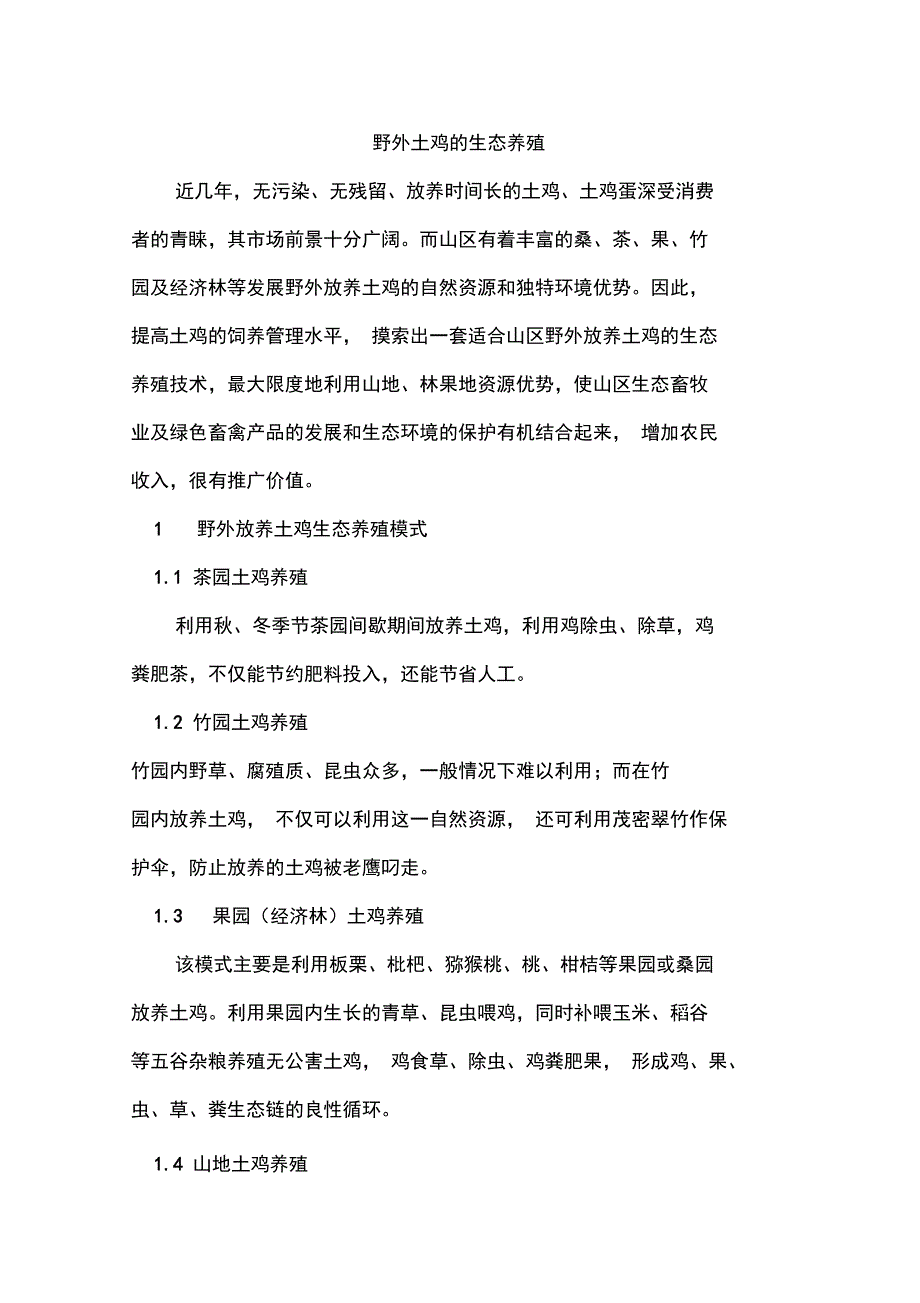 野外土鸡的生态养殖

近几年，无污染、无残留、放养时间长的土鸡、土鸡蛋深受消费者的青睐，其市场前景十分广阔。而山区有着丰富的桑、茶、果、竹园及经济林等发展野外放养土鸡的自然资源和独特环境优势。因此，提高土鸡的饲养管理水平， 摸索出一套适合山区野外放养土鸡的生态养殖技术，最大限度地利用山地、林果地资源优势，使山区生态畜牧业及绿色畜禽产品的发展和生态环境的保护有机结合起来， 增加农民收入，很有推广价值。

1 野外放养土鸡生态养殖模式

1.1 茶园土鸡养殖

利用秋、冬季节茶园间歇期间放养土鸡，利用鸡除虫、除草，鸡粪肥茶，不仅能节约肥料投入，还能节省人工。

1.2 竹园土鸡养殖

竹园内野草、腐殖质、昆虫众多，一般情况下难以利用；而在竹园内放养土鸡， 不仅可以利用这一自然资源， 还可利用茂密翠竹作保护伞，防止放养的土鸡被老鹰叼走。

1.3 果园（经济林）土鸡养殖

该模式主要是利用板栗、枇杷、猕猴桃、桃、柑桔等果园或桑园放养土鸡。利用果园内生长的青草、昆虫喂鸡，同时补喂玉米、稻谷等五谷杂粮养殖无公害土鸡， 鸡食草、除虫、鸡粪肥果， 形成鸡、果、虫、草、粪生态链的良性循环。

1.4 山地土鸡养殖